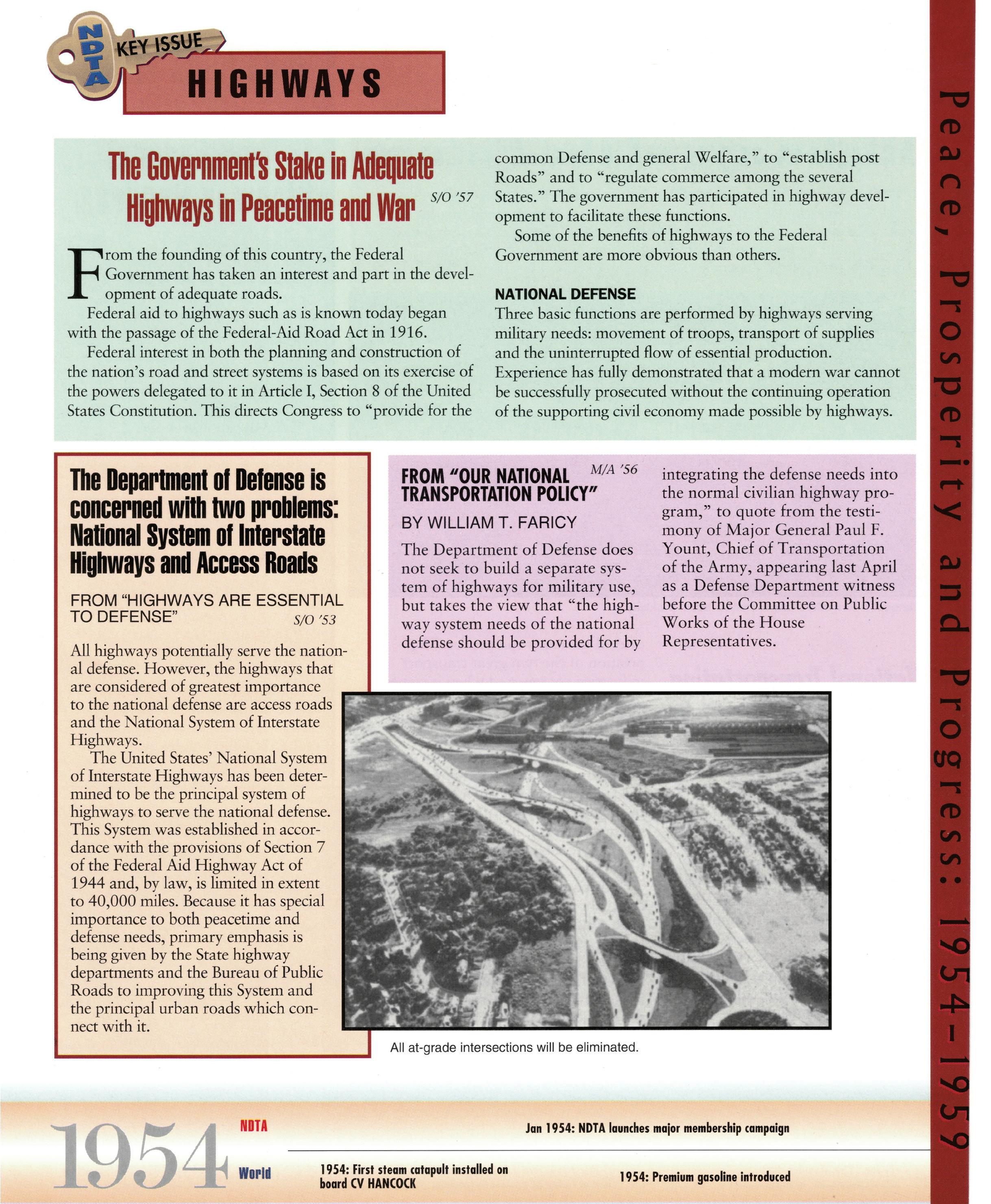 NDTA KEY ISSUE

HIGHWAYS

The Government's Stake in Adequate Highways in Peacetime and War

S/O '57

From the founding of this country, the Federal Government has taken an interest and part in the development of adequate roads.

Federal aid to highways such as is known today began with the passage of the Federal-Aid Road Act in 1916.

Federal interest in both the planning and construction of the nation's road and street systems is based on its exercise of the powers delegated to it in Article I, Section 8 of the United States Constitution. This directs Congress to "provide for the common Defense and general Welfare," to "establish post Roads" and to "regulate commerce among the several States." The government has participated in highway development to facilitate these functions.

Some of the benefits of highways to the Federal Government are more obvious than others.

NATIONAL DEFENSE

Three basic functions are performed by highways serving military needs: movement of troops, transport of supplies and the uninterrupted flow of essential production. Experience has fully demonstrated that a modern war cannot be successfully prosecuted without the continuing operation of the supporting civil economy made possible by highways.

The Department of Defense is concerned with two problems: National System of Interstate Highways and Access Roads

FROM "HIGHWAYS ARE ESSENTIAL TO DEFENSE"

S/O '53

All highways potentially serve the national defense. However, the highways that are considered of greatest importance to the national defense are access roads and the National System of Interstate Highways.

The United States' National System of Interstate Highways has been determined to be the principal system of highways to serve the national defense. This System was established in accordance with the provisions of Section 7 of the Federal Aid Highway Act of 1944 and, by law, is limited in extent to 40,000 miles. Because it has special importance to both peacetime and defense needs, primary emphasis is being given by the State highway departments and the Bureau of Public Roads to improving this System and the principal urban roads which connect with it.

FROM "OUR NATIONAL TRANSPORTATION POLICY"

M/A '56

BY WILLIAM T. FARICY

The Department of Defense does not seek to build a separate system of highways for military use, but takes the view that "the highway system needs of the national defense should be provided for by integrating the defense needs into the normal civilian highway program," to quote from the testimony of Major General Paul F. Yount, Chief of Transportation of the Army, appearing last April as a Defense Department witness before the Committee on Public Works of the House Representatives.

All at-grade intersections will be eliminated.

Peace, Prosperity and Progress: 1954-1959

1954

NDTA

Jan 1954: NDTA launches major membership campaign

World

1954: First steam catapult installed on board CV HANCOCK

1954: Premium gasoline introduced